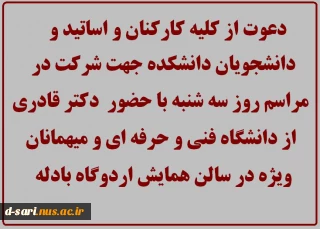 دعوت از کلیه کارکنان و اساتید و دانشجویان دانشکده جهت شرکت در مراسم روز سه شنبه با حضور دکتر قادری از دانشگاه فنی و حرفه ای و میهمانان ویژه در سالن همایش اردوگاه بادله

d-sari.nus.ac.ir